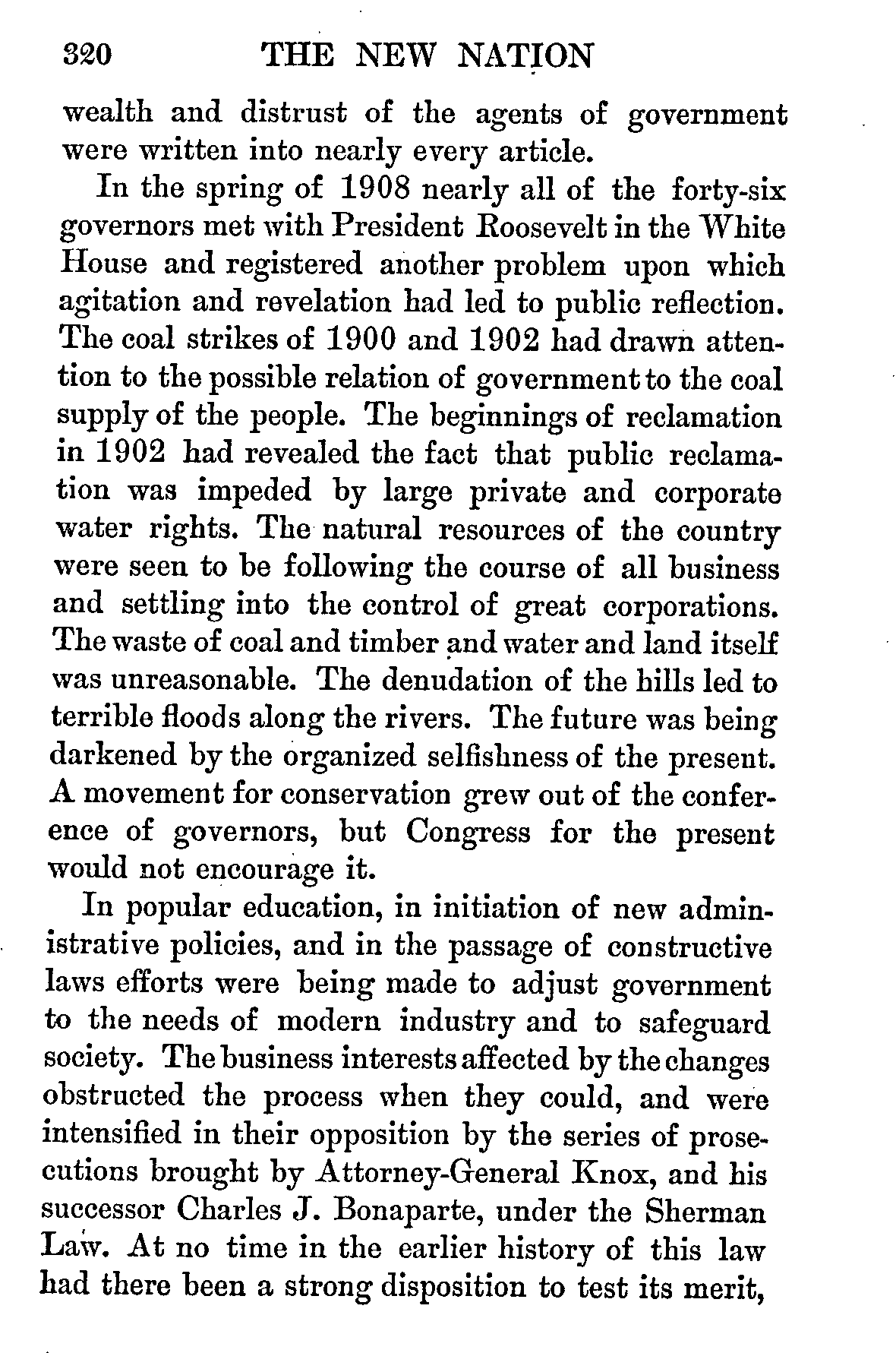 320 THE NEW NATION

wealth and distrust of the agents of government were written into nearly every article.

In the spring of 1908 nearly all of the forty-six governors met with President Roosevelt in the White House and registered another problem upon which agitation and revelation had led to public reflection. The coal strikes of 1900 and 1902 had drawn attention to the possible relation of government to the coal supply of the people. The beginnings of reclamation in 1902 had revealed the fact that public reclamation was impeded by large private and corporate water rights. The natural resources of the country were seen to be following the course of all business and settling into the control of great corporations. The waste of coal and timber and water and land itself was unreasonable. The denudation of the hills led to terrible floods along the rivers. The future was being darkened by the organized selfishness of the present. A movement for conservation grew out of the conference of governors, but Congress for the present would not encourage it.

In popular education, in initiation of new administrative policies, and in the passage of constructive laws efforts were being made to adjust government to the needs of modern industry and to safeguard society. The business interests affected by the changes obstructed the process when they could, and were intensified in their opposition by the series of prosecutions brought by Attorney-General Knox, and his successor Charles J. Bonaparte, under the Sherman Law. At no time in the earlier history of this law had there been a strong disposition to test its merit,